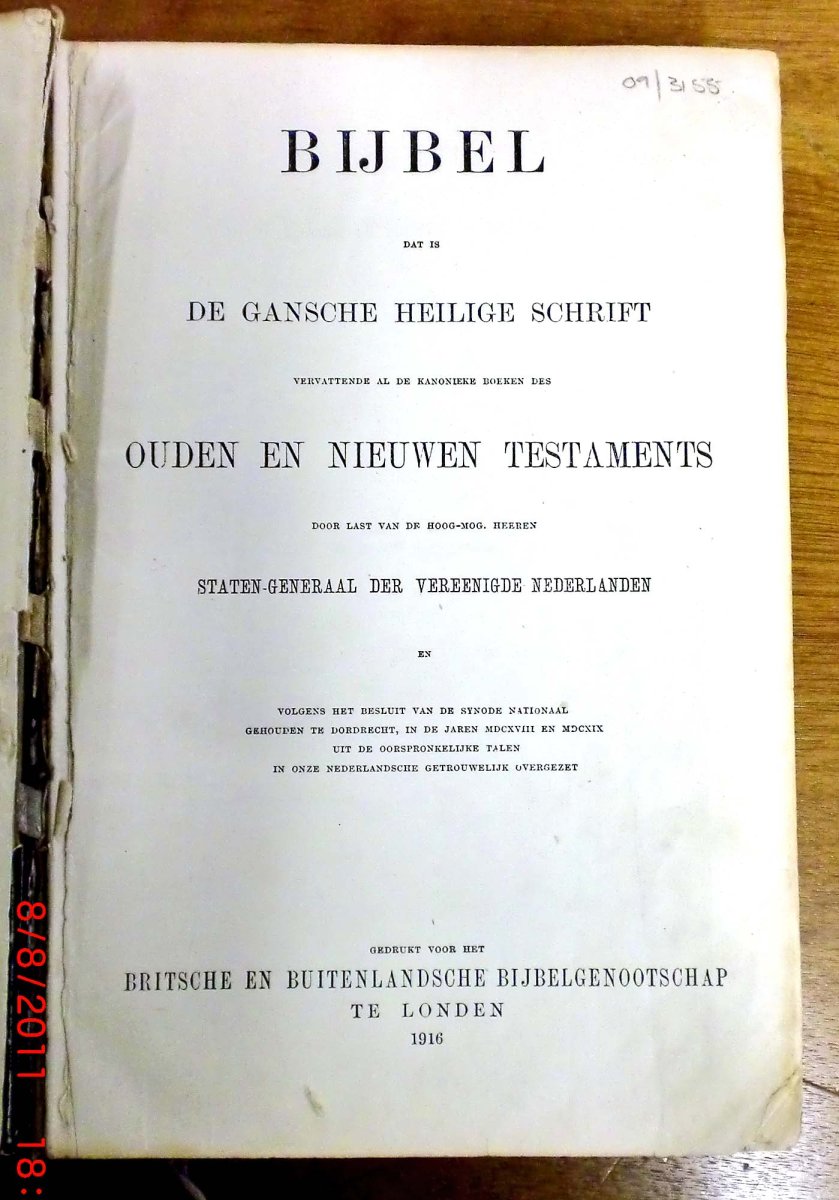 09/3155

BIJBEL

DAT IS

DE GANSCHE HEILIGE SCHRIFT

VERVATTENDE AL DE KANONIEKE BOEKEN DES

OUDEN EN NIEUWEN TESTAMENTS

DOOR LAST VAN DE HOOG-MOG. HEEREN

STATEN-GENERAAL DER VEREENIGDE NEDERLANDEN

EN

VOLGENS HET BESLUIT VAN DE SYNODE NATIONAAL GEHOUDEN TE DORDRECHT, IN DE JAREN MDCXVIII EN MDCXIX UIT DE OORSPRONKELIJKE TALEN IN ONZE NEDERLANDSCHE GETROUWELIJK OVERGEZET

GEDRUKT VOOR HET

BRITSCHE EN BUITENLANDSCHE BIJBELGENOOTSCHAP

TE LONDEN

1916

8/8/2011 18: